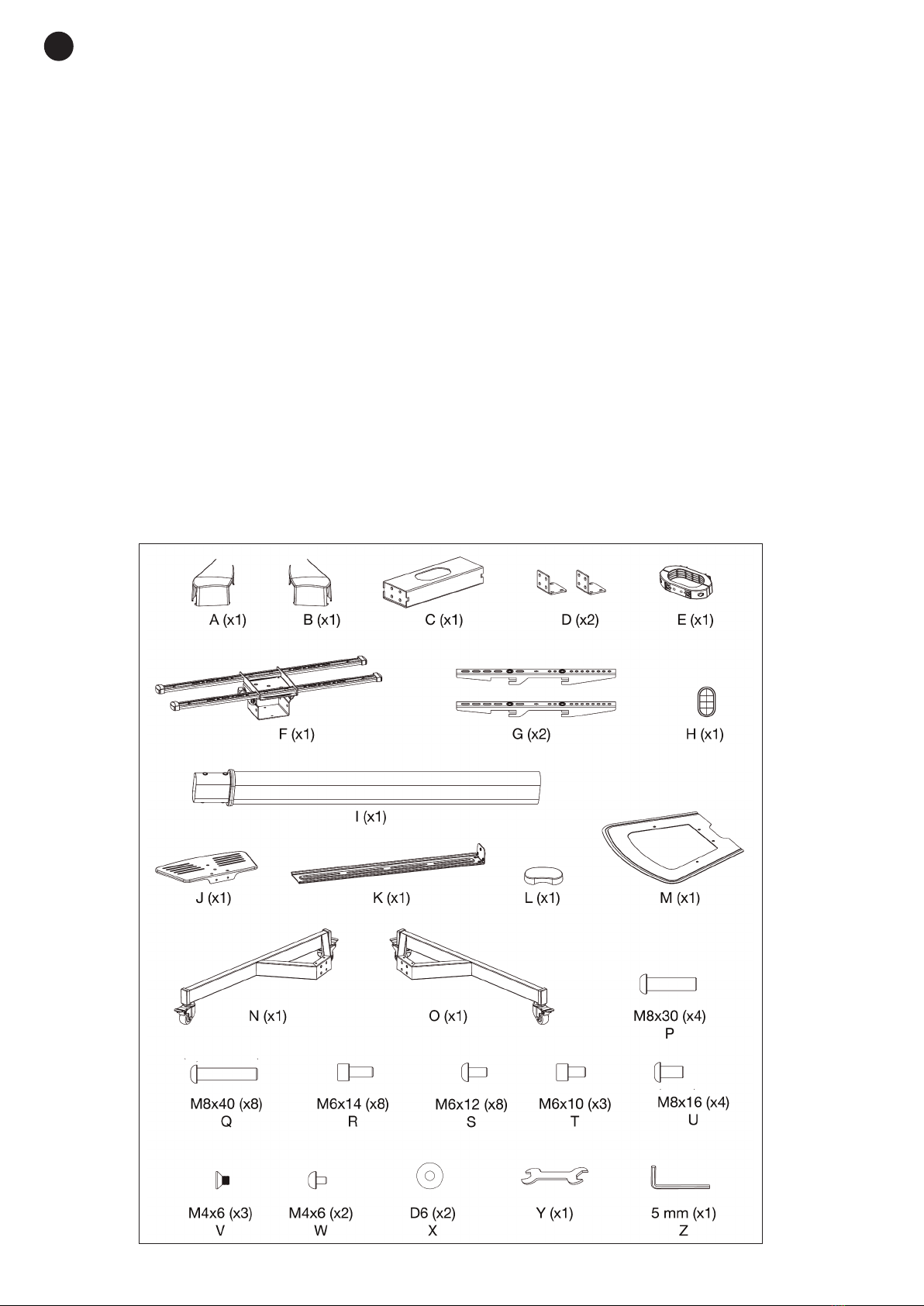 A (x1)
B (x1)
C (x1)
D (x2)
E (x1)
F (x1)
G (x2)
H (x1)
I (x1)
J (x1)
K (x1)
L (x1)
M (x1)
N (x1)
O (x1)
M8x30 (x4)
P
M8x40 (x8)
Q
M6x14 (x8)
R
M6x12 (x8)
S
M6x10 (x3)
T
M8x16 (x4)
U
M4x6 (x3)
V
M4x6 (x2)
W
D6 (x2)
X
Y (x1)
5 mm (x1)
Z